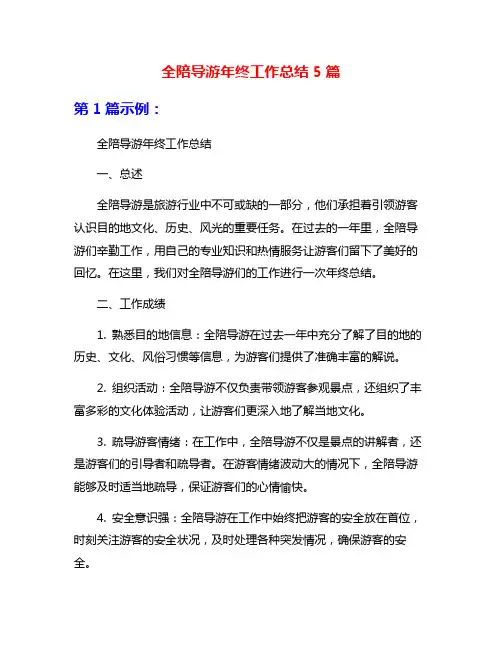 全陪导游年终工作总结 5 篇

第 1 篇示例：

全陪导游年终工作总结

一、总述

全陪导游是旅游行业中不可或缺的一部分，他们承担着引领游客认识目的地文化、历史、风光的重要任务。在过去的一年里，全陪导游们辛勤工作，用自己的专业知识和热情服务让游客们留下了美好的回忆。在这里，我们对全陪导游们的工作进行一次年终总结。

二、工作成绩

1. 熟悉目的地信息：全陪导游在过去一年中充分了解了目的地的历史、文化、风俗习惯等信息，为游客们提供了准确丰富的解说。

2. 组织活动：全陪导游不仅负责带领游客参观景点，还组织了丰富多彩的文化体验活动，让游客们更深入地了解当地文化。

3. 疏导游客情绪：在工作中，全陪导游不仅是景点的讲解者，还是游客们的引导者和疏导者。在游客情绪波动大的情况下，全陪导游能够及时适当地疏导，保证游客们的心情愉快。

4. 安全意识强：全陪导游在工作中始终把游客的安全放在首位，时刻关注游客的安全状况，及时处理各种突发情况，确保游客的安全。